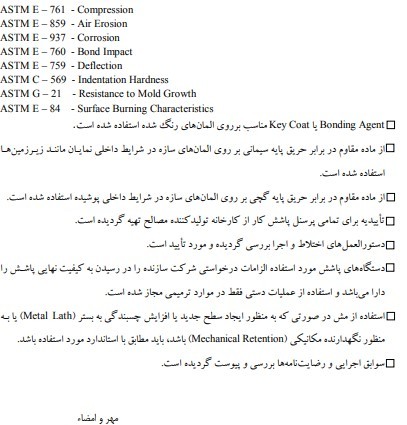 ASTM E – 761 - Compression
ASTM E – 859 - Air Erosion
ASTM E – 937 - Corrosion
ASTM E – 760 - Bond Impact
ASTM E – 759 - Deflection
ASTM C – 569 - Indentation Hardness
ASTM G – 21 - Resistance to Mold Growth
ASTM E – 84 - Surface Burning Characteristics

☐ Bonding Agent یا Key Coat مناسب برروی المان‌های رنگ شده استفاده شده است.

☐ از ماده مقاوم در برابر حریق پایه سیمانی بر روی المان‌های سازه در شرایط داخلی نمایان مانند زیرزمین‌ها استفاده شده است.

☐ از ماده مقاوم در برابر حریق پایه گچی بر روی المان‌های سازه در شرایط داخلی پوشیده استفاده شده است.

☐ تأییدیه برای تمامی پرسنل پاشش کار از کارخانه تولیدکننده مصالح تهیه گردیده است.

☐ دستورالعمل‌های اختلاط و اجرا بررسی گردیده و مورد تأیید است.

☐ دستگاه‌های پاشش مورد استفاده الزامات درخواستی شرکت سازنده را در رسیدن به کیفیت نهایی پاشش را دارا می‌باشد و استفاده از عملیات دستی فقط در موارد ترمیمی مجاز شده است.

☐ استفاده از مش در صورتی که به منظور ایجاد سطح جدید یا افزایش چسبندگی به بستر (Metal Lath) یا به منظور نگهدارنده مکانیکی (Mechanical Retention) باشد، باید مطابق با استاندارد مورد استفاده باشد.

☐ سوابق اجرایی و رضایت‌نامه‌ها بررسی و پیوست گردیده است.

مهر و امضاء